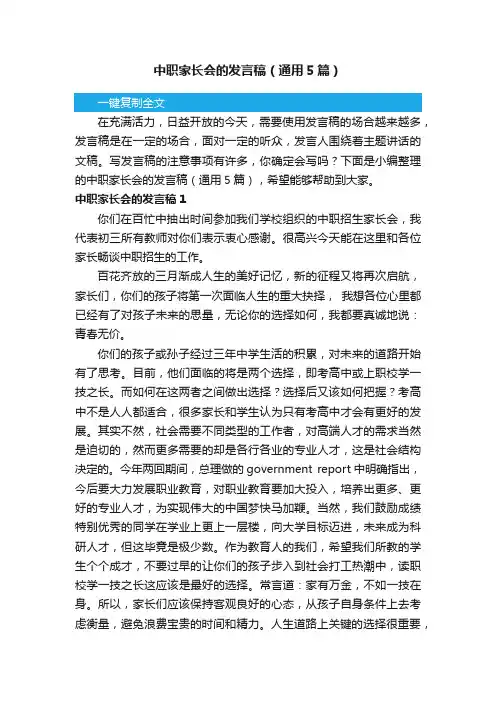 中职家长会的发言稿（通用5篇）

一键复制全文

在充满活力，日益开放的今天，需要使用发言稿的场合越来越多，发言稿是在一定的场合，面对一定的听众，发言人围绕着主题讲话的文稿。写发言稿的注意事项有许多，你确定会写吗？下面是小编整理的中职家长会的发言稿（通用5篇），希望能够帮助到大家。

中职家长会的发言稿1

你们在百忙中抽出时间参加我们学校组织的中职招生家长会，我代表初三所有教师对你们表示衷心感谢。很高兴今天能在这里和各位家长畅谈中职招生的工作。

百花齐放的三月渐成人生的美好记忆，新的征程又将再次启航，家长们，你们的孩子将第一次面临人生的重大抉择， 我想各位心里都已经有了对孩子未来的思量，无论你的选择如何，我都要真诚地说：青春无价。

你们的孩子或孙子经过三年中学生活的积累，对未来的道路开始有了思考。目前，他们面临的将是两个选择，即考高中或上职校学一技之长。而如何在这两者之间做出选择？选择后又该如何把握？考高中不是人人都适合，很多家长和学生认为只有考高中才会有更好的发展。其实不然，社会需要不同类型的工作者，对高端人才的需求当然是迫切的，然而更多需要的却是各行各业的专业人才，这是社会结构决定的。今年两回期间，总理做的 government report 中明确指出，今后要大力发展职业教育，对职业教育要加大投入，培养出更多、更好的专业人才，为实现伟大的中国梦快马加鞭。当然，我们鼓励成绩特别优秀的同学在学业上更上一层楼，向大学目标迈进，未来成为科研人才，但这毕竟是极少数。作为教育人的我们，希望我们所教的学生个个成才，不要过早的让你们的孩子步入到社会打工热潮中，读职校学一技之长这应该是最好的选择。常言道：家有万金，不如一技在身。所以，家长们应该保持客观良好的心态，从孩子自身条件上去考虑衡量，避免浪费宝贵的时间和精力。人生道路上关键的选择很重要，